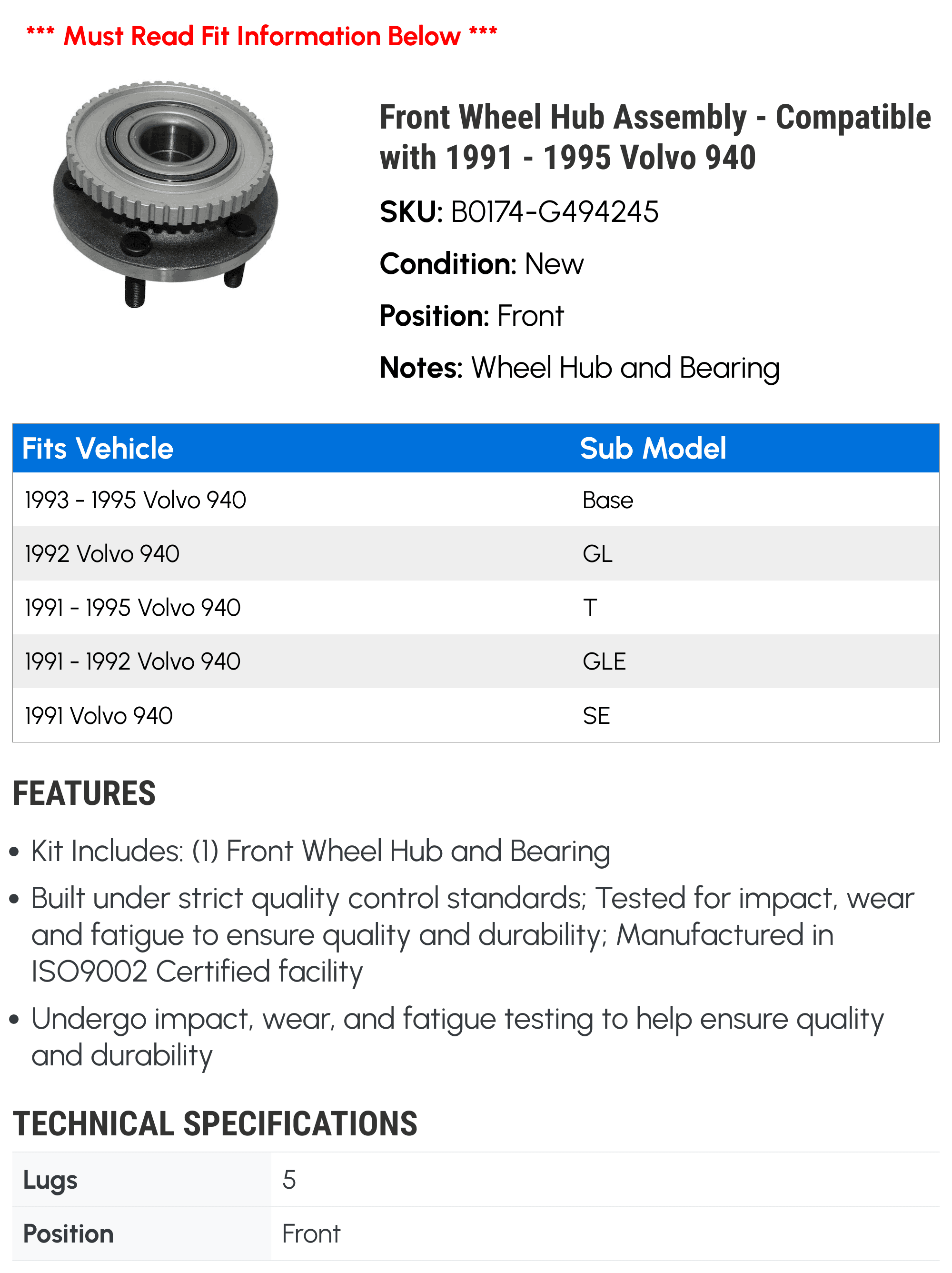 *** Must Read Fit Information Below ***

Front Wheel Hub Assembly - Compatible with 1991 - 1995 Volvo 940

SKU: B0174-G494245

Condition: New

Position: Front

Notes: Wheel Hub and Bearing

| Fits Vehicle | Sub Model |
|---|---|
| 1993 - 1995 Volvo 940 | Base |
| 1992 Volvo 940 | GL |
| 1991 - 1995 Volvo 940 | T |
| 1991 - 1992 Volvo 940 | GLE |
| 1991 Volvo 940 | SE |

FEATURES

• Kit Includes: (1) Front Wheel Hub and Bearing

• Built under strict quality control standards; Tested for impact, wear and fatigue to ensure quality and durability; Manufactured in ISO9002 Certified facility

• Undergo impact, wear, and fatigue testing to help ensure quality and durability

TECHNICAL SPECIFICATIONS

| Lugs | 5 |
|---|---|
| Position | Front |